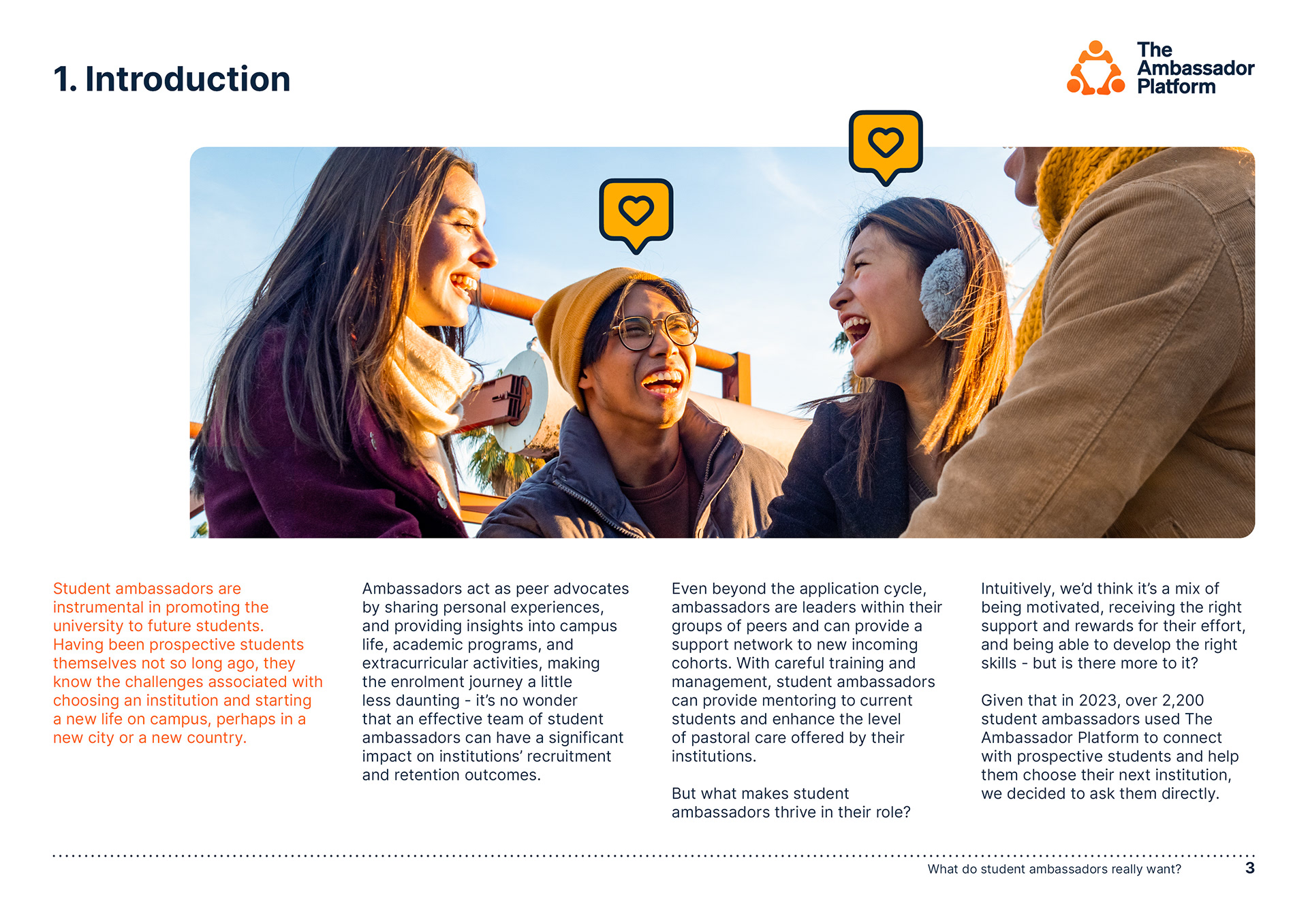 1. Introduction

The Ambassador Platform

Student ambassadors are instrumental in promoting the university to future students. Having been prospective students themselves not so long ago, they know the challenges associated with choosing an institution and starting a new life on campus, perhaps in a new city or a new country.

Ambassadors act as peer advocates by sharing personal experiences, and providing insights into campus life, academic programs, and extracurricular activities, making the enrolment journey a little less daunting - it's no wonder that an effective team of student ambassadors can have a significant impact on institutions' recruitment and retention outcomes.

Even beyond the application cycle, ambassadors are leaders within their groups of peers and can provide a support network to new incoming cohorts. With careful training and management, student ambassadors can provide mentoring to current students and enhance the level of pastoral care offered by their institutions.

But what makes student ambassadors thrive in their role?

Intuitively, we'd think it's a mix of being motivated, receiving the right support and rewards for their effort, and being able to develop the right skills - but is there more to it?

Given that in 2023, over 2,200 student ambassadors used The Ambassador Platform to connect with prospective students and help them choose their next institution, we decided to ask them directly.

What do student ambassadors really want? 3